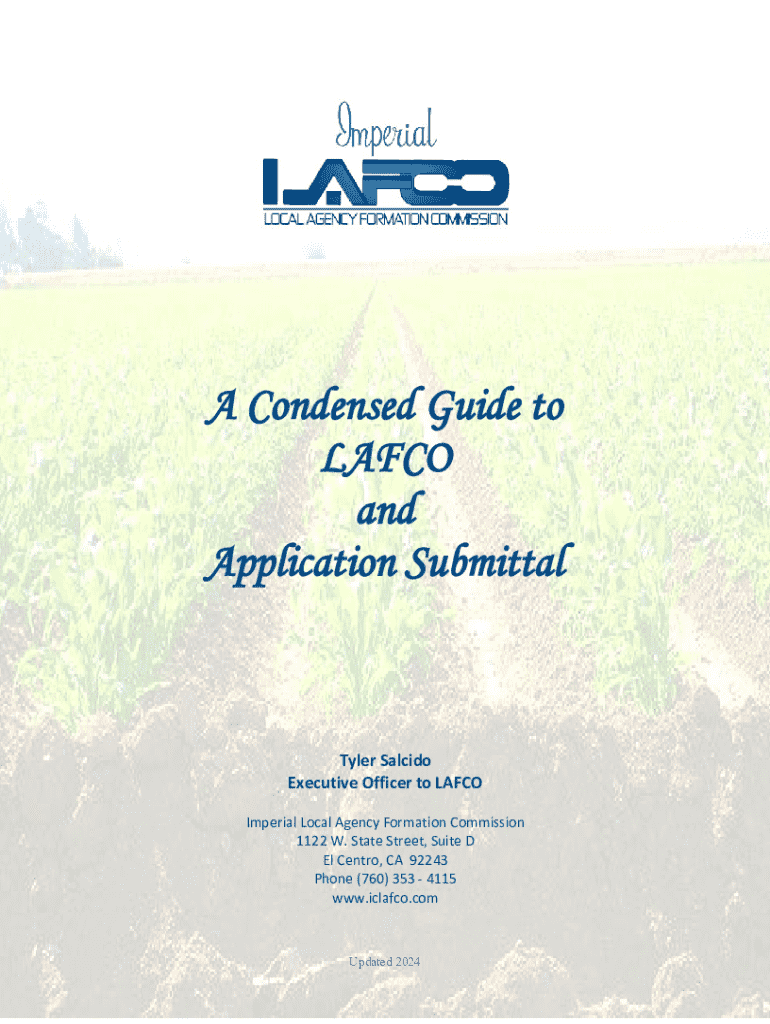 Imperial
LAFCO
LOCAL AGENCY FORMATION COMMISSION

A Condensed Guide to
LAFCO
and
Application Submittal

Tyler Salcido
Executive Officer to LAFCO

Imperial Local Agency Formation Commission
1122 W. State Street, Suite D
El Centro, CA 92243
Phone (760) 353 - 4115
www.iclafco.com

Updated 2024